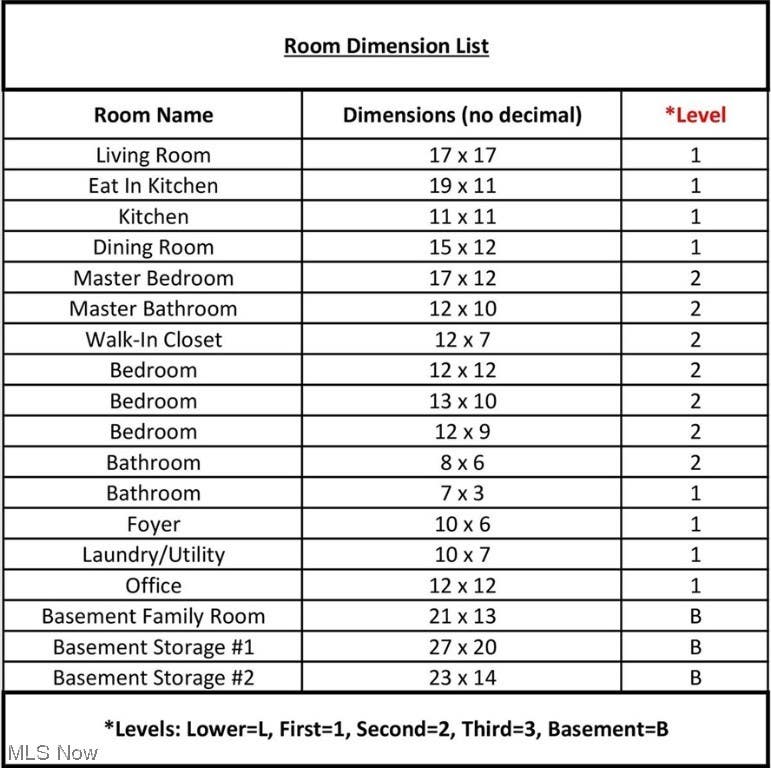 Room Dimension List

| Room Name | Dimensions (no decimal) | *Level |
|---|---|---|
| Living Room | 17 x 17 | 1 |
| Eat In Kitchen | 19 x 11 | 1 |
| Kitchen | 11 x 11 | 1 |
| Dining Room | 15 x 12 | 1 |
| Master Bedroom | 17 x 12 | 2 |
| Master Bathroom | 12 x 10 | 2 |
| Walk-In Closet | 12 x 7 | 2 |
| Bedroom | 12 x 12 | 2 |
| Bedroom | 13 x 10 | 2 |
| Bedroom | 12 x 9 | 2 |
| Bathroom | 8 x 6 | 2 |
| Bathroom | 7 x 3 | 1 |
| Foyer | 10 x 6 | 1 |
| Laundry/Utility | 10 x 7 | 1 |
| Office | 12 x 12 | 1 |
| Basement Family Room | 21 x 13 | B |
| Basement Storage #1 | 27 x 20 | B |
| Basement Storage #2 | 23 x 14 | B |

*Levels: Lower=L, First=1, Second=2, Third=3, Basement=B

MLS Now